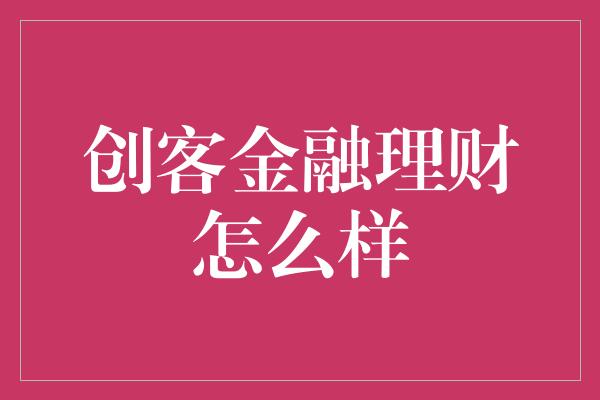 创客金融理财怎么样